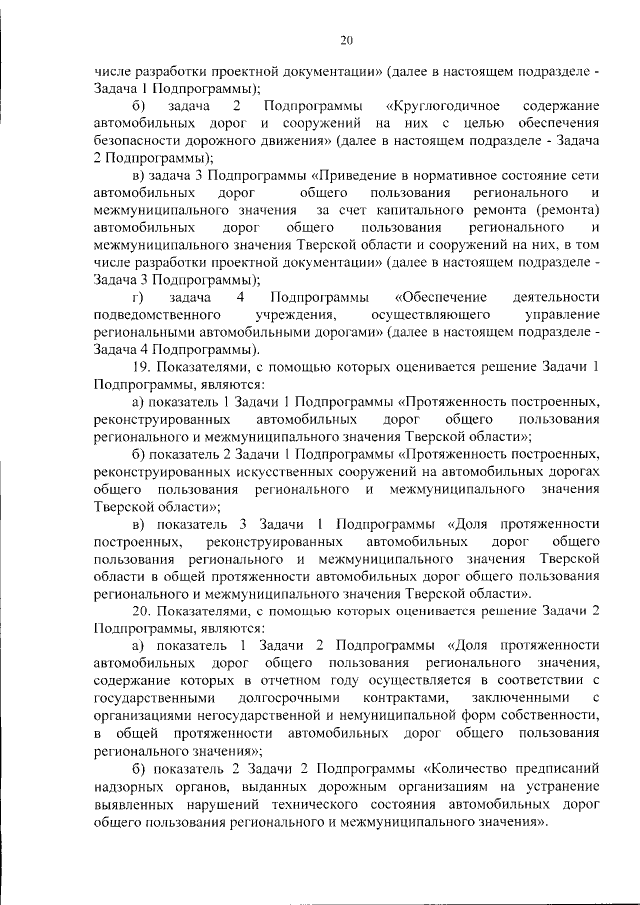 20

числе разработки проектной документации» (далее в настоящем подразделе - Задача 1 Подпрограммы);

б) задача 2 Подпрограммы «Круглогодичное содержание автомобильных дорог и сооружений на них с целью обеспечения безопасности дорожного движения» (далее в настоящем подразделе - Задача 2 Подпрограммы);

в) задача 3 Подпрограммы «Приведение в нормативное состояние сети автомобильных дорог общего пользования регионального и межмуниципального значения за счет капитального ремонта (ремонта) автомобильных дорог общего пользования регионального и межмуниципального значения Тверской области и сооружений на них, в том числе разработки проектной документации» (далее в настоящем подразделе - Задача 3 Подпрограммы);

г) задача 4 Подпрограммы «Обеспечение деятельности подведомственного учреждения, осуществляющего управление региональными автомобильными дорогами» (далее в настоящем подразделе - Задача 4 Подпрограммы).

19. Показателями, с помощью которых оценивается решение Задачи 1 Подпрограммы, являются:

а) показатель 1 Задачи 1 Подпрограммы «Протяженность построенных, реконструированных автомобильных дорог общего пользования регионального и межмуниципального значения Тверской области»;

б) показатель 2 Задачи 1 Подпрограммы «Протяженность построенных, реконструированных искусственных сооружений на автомобильных дорогах общего пользования регионального и межмуниципального значения Тверской области»;

в) показатель 3 Задачи 1 Подпрограммы «Доля протяженности построенных, реконструированных автомобильных дорог общего пользования регионального и межмуниципального значения Тверской области в общей протяженности автомобильных дорог общего пользования регионального и межмуниципального значения Тверской области».

20. Показателями, с помощью которых оценивается решение Задачи 2 Подпрограммы, являются:

а) показатель 1 Задачи 2 Подпрограммы «Доля протяженности автомобильных дорог общего пользования регионального значения, содержание которых в отчетном году осуществляется в соответствии с государственными долгосрочными контрактами, заключенными с организациями негосударственной и немуниципальной форм собственности, в общей протяженности автомобильных дорог общего пользования регионального значения»;

б) показатель 2 Задачи 2 Подпрограммы «Количество предписаний надзорных органов, выданных дорожным организациям на устранение выявленных нарушений технического состояния автомобильных дорог общего пользования регионального и межмуниципального значения».